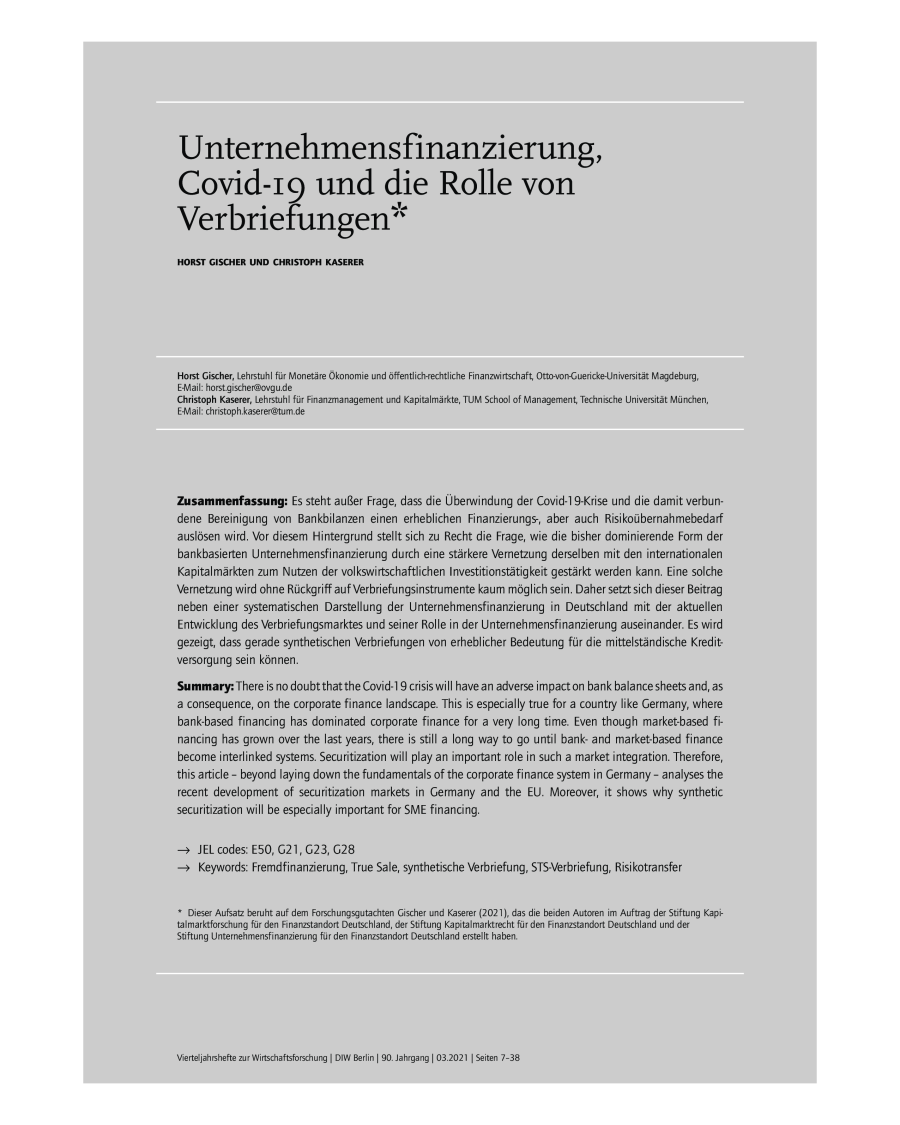 Unternehmensfinanzierung, Covid-19 und die Rolle von Verbriefungen*

HORST GISCHER UND CHRISTOPH KASERER

Horst Gischer, Lehrstuhl für Monetäre Ökonomie und öffentlich-rechtliche Finanzwirtschaft, Otto-von-Guericke-Universität Magdeburg, E-Mail: horst.gischer@ovgu.de
Christoph Kaserer, Lehrstuhl für Finanzmanagement und Kapitalmärkte, TUM School of Management, Technische Universität München, E-Mail: christoph.kaserer@tum.de

Zusammenfassung: Es steht außer Frage, dass die Überwindung der Covid-19-Krise und die damit verbundene Bereinigung von Bankbilanzen einen erheblichen Finanzierungs-, aber auch Risikoübernahmebedarf auslösen wird. Vor diesem Hintergrund stellt sich zu Recht die Frage, wie die bisher dominierende Form der bankbasierten Unternehmensfinanzierung durch eine stärkere Vernetzung derselben mit den internationalen Kapitalmärkten zum Nutzen der volkswirtschaftlichen Investitionstätigkeit gestärkt werden kann. Eine solche Vernetzung wird ohne Rückgriff auf Verbriefungsinstrumente kaum möglich sein. Daher setzt sich dieser Beitrag neben einer systematischen Darstellung der Unternehmensfinanzierung in Deutschland mit der aktuellen Entwicklung des Verbriefungsmarktes und seiner Rolle in der Unternehmensfinanzierung auseinander. Es wird gezeigt, dass gerade synthetischen Verbriefungen von erheblicher Bedeutung für die mittelständische Kreditversorgung sein können.

Summary: There is no doubt that the Covid-19 crisis will have an adverse impact on bank balance sheets and, as a consequence, on the corporate finance landscape. This is especially true for a country like Germany, where bank-based financing has dominated corporate finance for a very long time. Even though market-based financing has grown over the last years, there is still a long way to go until bank- and market-based finance become interlinked systems. Securitization will play an important role in such a market integration. Therefore, this article – beyond laying down the fundamentals of the corporate finance system in Germany – analyses the recent development of securitization markets in Germany and the EU. Moreover, it shows why synthetic securitization will be especially important for SME financing.

→ JEL codes: E50, G21, G23, G28
→ Keywords: Fremdfinanzierung, True Sale, synthetische Verbriefung, STS-Verbriefung, Risikotransfer

* Dieser Aufsatz beruht auf dem Forschungsgutachten Gischer und Kaserer (2021), das die beiden Autoren im Auftrag der Stiftung Kapitalmarktforschung für den Finanzstandort Deutschland, der Stiftung Kapitalmarktrecht für den Finanzstandort Deutschland und der Stiftung Unternehmensfinanzierung für den Finanzstandort Deutschland erstellt haben.

Vierteljahrshefte zur Wirtschaftsforschung | DIW Berlin | 90. Jahrgang | 03.2021 | Seiten 7–38